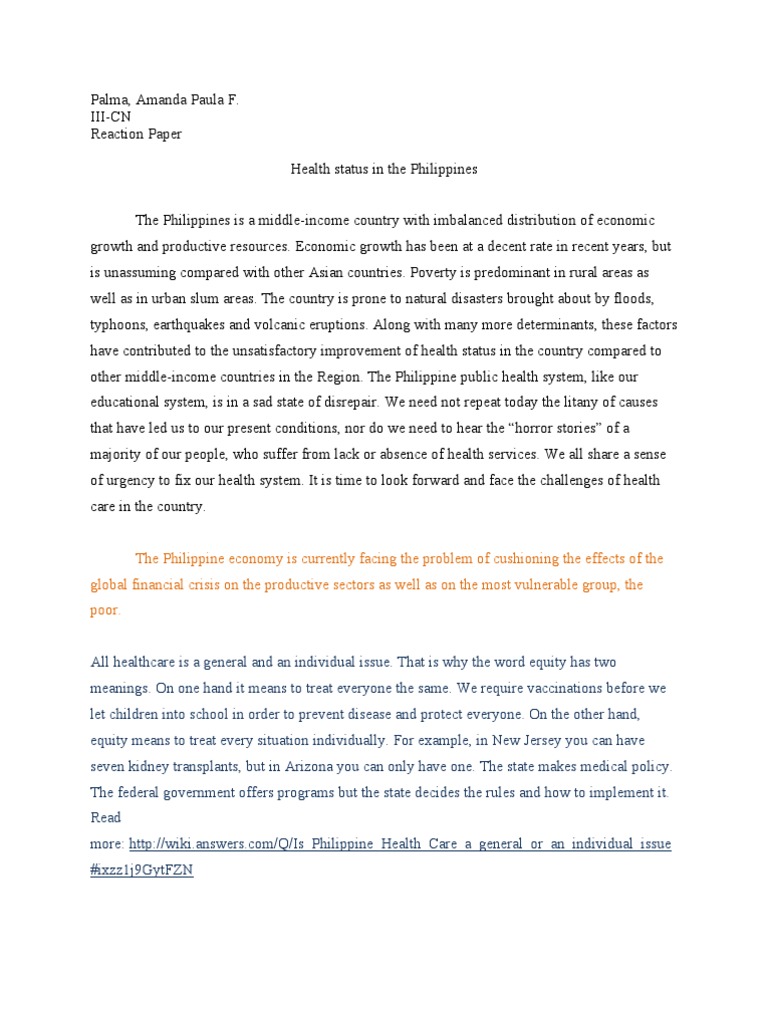 Palma, Amanda Paula F.
III-CN
Reaction Paper

Health status in the Philippines

The Philippines is a middle-income country with imbalanced distribution of economic growth and productive resources. Economic growth has been at a decent rate in recent years, but is unassuming compared with other Asian countries. Poverty is predominant in rural areas as well as in urban slum areas. The country is prone to natural disasters brought about by floods, typhoons, earthquakes and volcanic eruptions. Along with many more determinants, these factors have contributed to the unsatisfactory improvement of health status in the country compared to other middle-income countries in the Region. The Philippine public health system, like our educational system, is in a sad state of disrepair. We need not repeat today the litany of causes that have led us to our present conditions, nor do we need to hear the "horror stories" of a majority of our people, who suffer from lack or absence of health services. We all share a sense of urgency to fix our health system. It is time to look forward and face the challenges of health care in the country.

The Philippine economy is currently facing the problem of cushioning the effects of the global financial crisis on the productive sectors as well as on the most vulnerable group, the poor.

All healthcare is a general and an individual issue. That is why the word equity has two meanings. On one hand it means to treat everyone the same. We require vaccinations before we let children into school in order to prevent disease and protect everyone. On the other hand, equity means to treat every situation individually. For example, in New Jersey you can have seven kidney transplants, but in Arizona you can only have one. The state makes medical policy. The federal government offers programs but the state decides the rules and how to implement it. Read more: http://wiki.answers.com/Q/Is_Philippine_Health_Care_a_general_or_an_individual_issue#ixzz1j9GytFZN